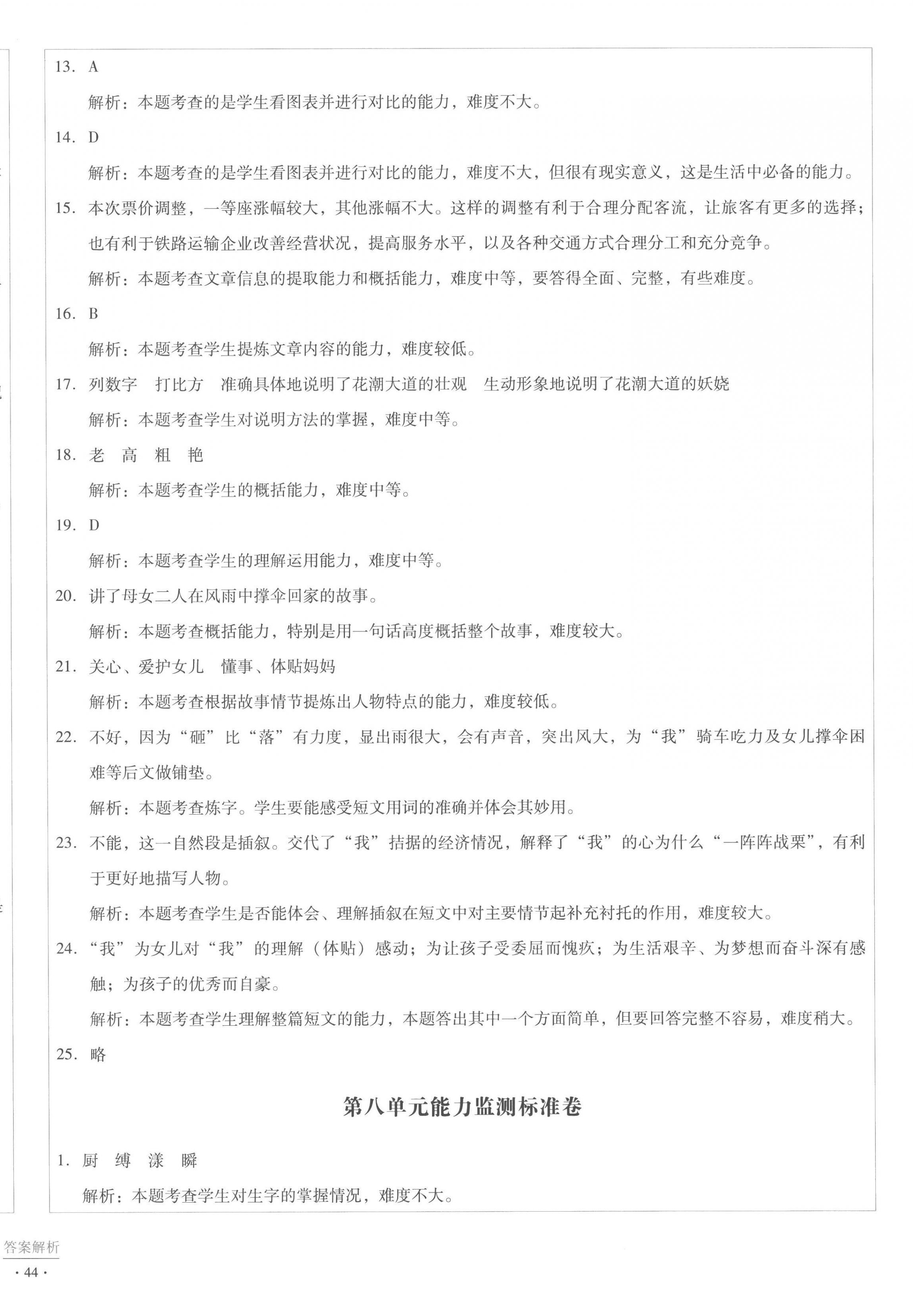 13. A

解析：本题考查的是学生看图表并进行对比的能力，难度不大。

14. D

解析：本题考查的是学生看图表并进行对比的能力，难度不大，但很有现实意义，这是生活中必备的能力。

15. 本次票价调整，一等座涨幅较大，其他涨幅不大。这样的调整有利于合理分配客流，让旅客有更多的选择；也有利于铁路运输企业改善经营状况，提高服务水平，以及各种交通方式合理分工和充分竞争。

解析：本题考查文章信息的提取能力和概括能力，难度中等，要答得全面、完整，有些难度。

16. B

解析：本题考查学生提炼文章内容的能力，难度较低。

17. 列数字　打比方　准确具体地说明了花潮大道的壮观　生动形象地说明了花潮大道的妖娆

解析：本题考查学生对说明方法的掌握，难度中等。

18. 老　高　粗　艳

解析：本题考查学生的概括能力，难度中等。

19. D

解析：本题考查学生的理解运用能力，难度中等。

20. 讲了母女二人在风雨中撑伞回家的故事。

解析：本题考查概括能力，特别是用一句话高度概括整个故事，难度较大。

21. 关心、爱护女儿　懂事、体贴妈妈

解析：本题考查根据故事情节提炼出人物特点的能力，难度较低。

22. 不好，因为“砸”比“落”有力度，显出雨很大，会有声音，突出风大，为“我”骑车吃力及女儿撑伞困难等后文做铺垫。

解析：本题考查炼字。学生要能感受短文用词的准确并体会其妙用。

23. 不能，这一自然段是插叙。交代了“我”拮据的经济情况，解释了“我”的心为什么“一阵阵战栗”，有利于更好地描写人物。

解析：本题考查学生是否能体会、理解插叙在短文中对主要情节起补充衬托的作用，难度较大。

24. “我”为女儿对“我”的理解（体贴）感动；为让孩子受委屈而愧疚；为生活艰辛、为梦想而奋斗深有感触；为孩子的优秀而自豪。

解析：本题考查学生理解整篇短文的能力，本题答出其中一个方面简单，但要回答完整不容易，难度稍大。

25. 略

第八单元能力监测标准卷

1. 厨　缚　漾　瞬

解析：本题考查学生对生字的掌握情况，难度不大。

答案解析

· 44 ·